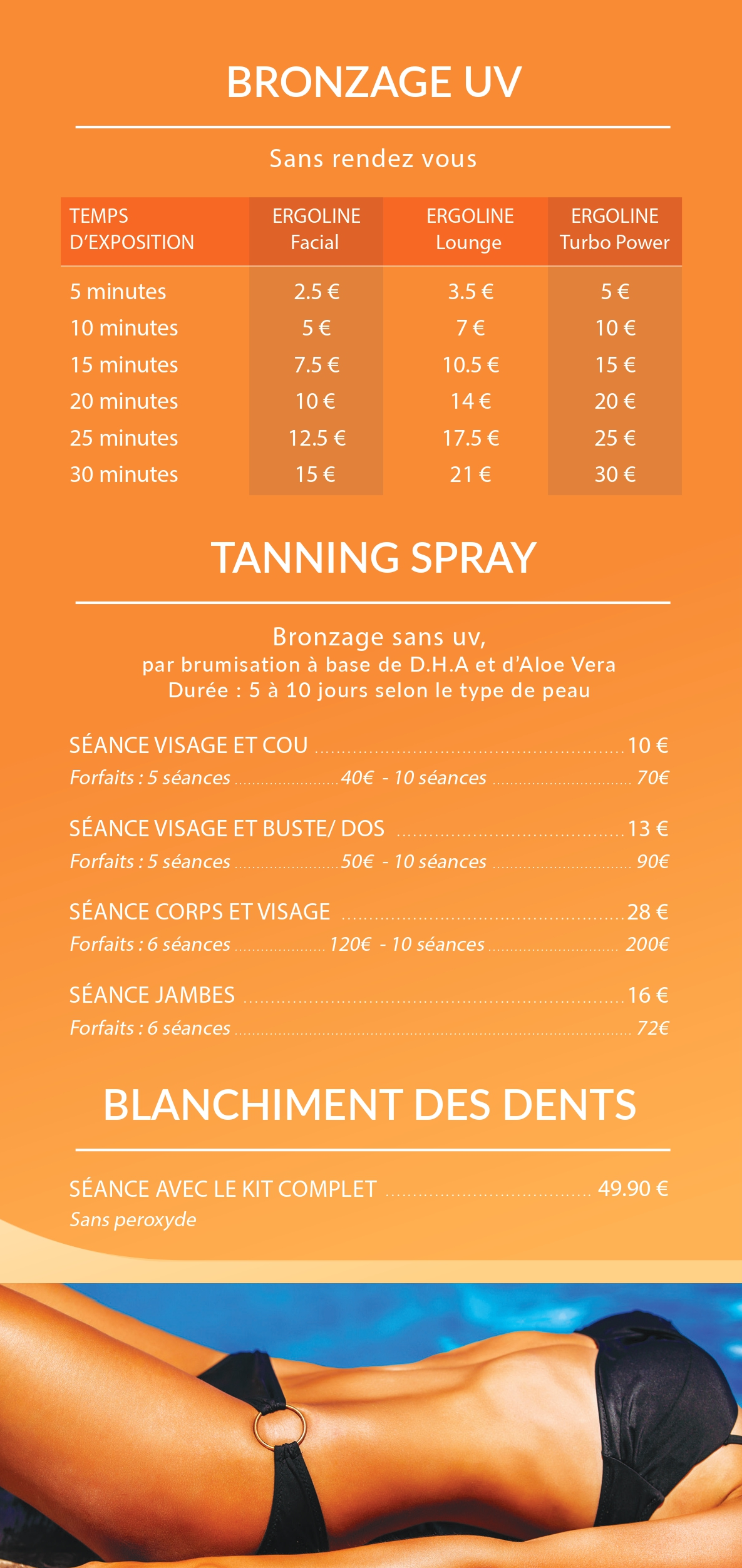 BRONZAGE UV

Sans rendez vous

| TEMPS D'EXPOSITION | ERGOLINE Facial | ERGOLINE Lounge | ERGOLINE Turbo Power |
|---|---|---|---|
| 5 minutes | 2.5 € | 3.5 € | 5 € |
| 10 minutes | 5 € | 7 € | 10 € |
| 15 minutes | 7.5 € | 10.5 € | 15 € |
| 20 minutes | 10 € | 14 € | 20 € |
| 25 minutes | 12.5 € | 17.5 € | 25 € |
| 30 minutes | 15 € | 21 € | 30 € |

TANNING SPRAY

Bronzage sans uv,
par brumisation à base de D.H.A et d'Aloe Vera
Durée : 5 à 10 jours selon le type de peau

SÉANCE VISAGE ET COU ........ 10 €
Forfaits : 5 séances ........ 40€ - 10 séances ........ 70€

SÉANCE VISAGE ET BUSTE/ DOS ........ 13 €
Forfaits : 5 séances ........ 50€ - 10 séances ........ 90€

SÉANCE CORPS ET VISAGE ........ 28 €
Forfaits : 6 séances ........ 120€ - 10 séances ........ 200€

SÉANCE JAMBES ........ 16 €
Forfaits : 6 séances ........ 72€

BLANCHIMENT DES DENTS

SÉANCE AVEC LE KIT COMPLET ........ 49.90 €
Sans peroxyde